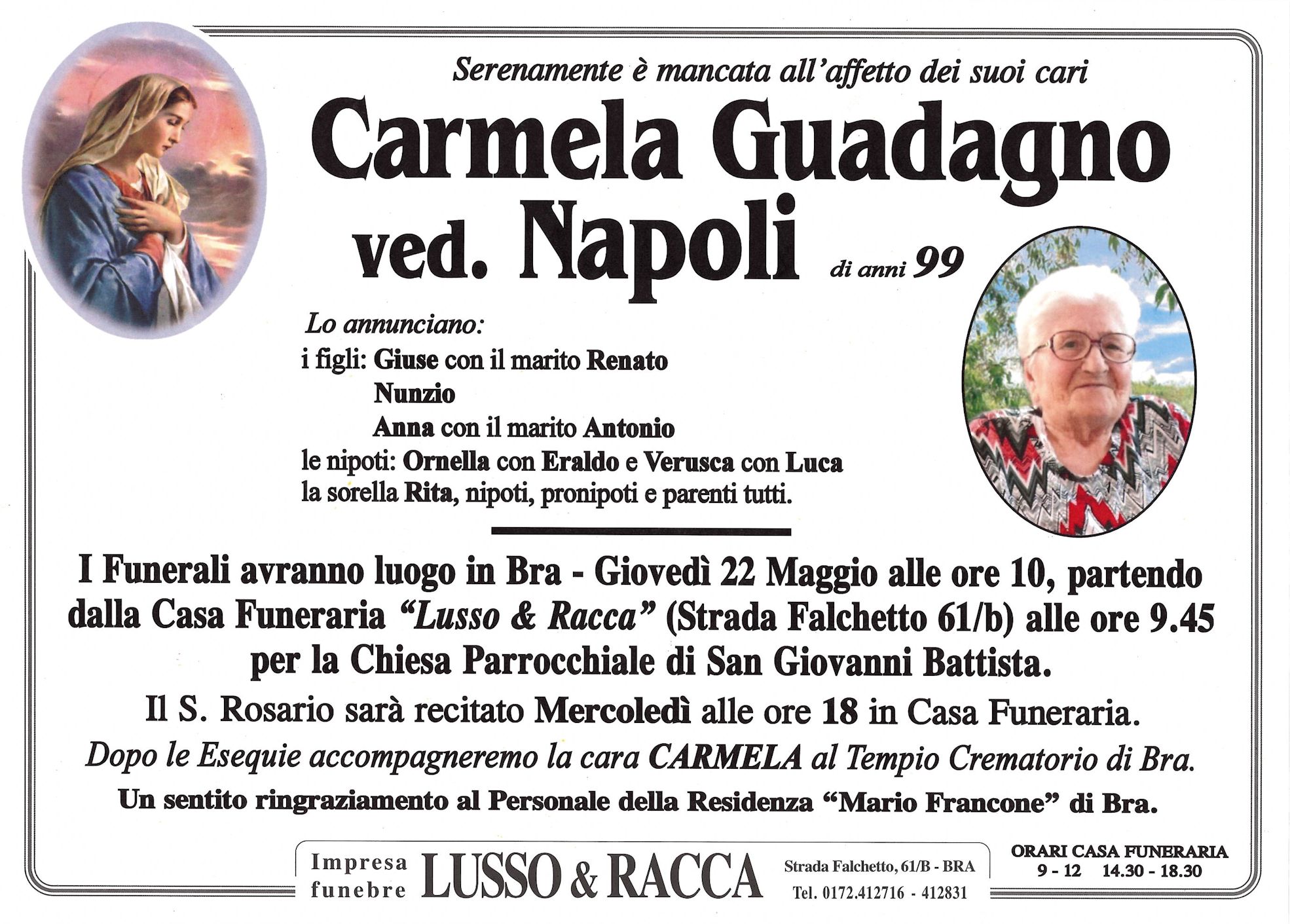 Serenamente è mancata all'affetto dei suoi cari

Carmela Guadagno
ved. Napoli di anni 99

Lo annunciano:
i figli: Giuse con il marito Renato
Nunzio
Anna con il marito Antonio
le nipoti: Ornella con Eraldo e Verusca con Luca
la sorella Rita, nipoti, pronipoti e parenti tutti.

I Funerali avranno luogo in Bra - Giovedì 22 Maggio alle ore 10, partendo dalla Casa Funeraria "Lusso & Racca" (Strada Falchetto 61/b) alle ore 9.45 per la Chiesa Parrocchiale di San Giovanni Battista.

Il S. Rosario sarà recitato Mercoledì alle ore 18 in Casa Funeraria.

Dopo le Esequie accompagneremo la cara CARMELA al Tempio Crematorio di Bra.

Un sentito ringraziamento al Personale della Residenza "Mario Francone" di Bra.

Impresa funebre LUSSO & RACCA Strada Falchetto, 61/B - BRA Tel. 0172.412716 - 412831

ORARI CASA FUNERARIA
9 - 12 14.30 - 18.30